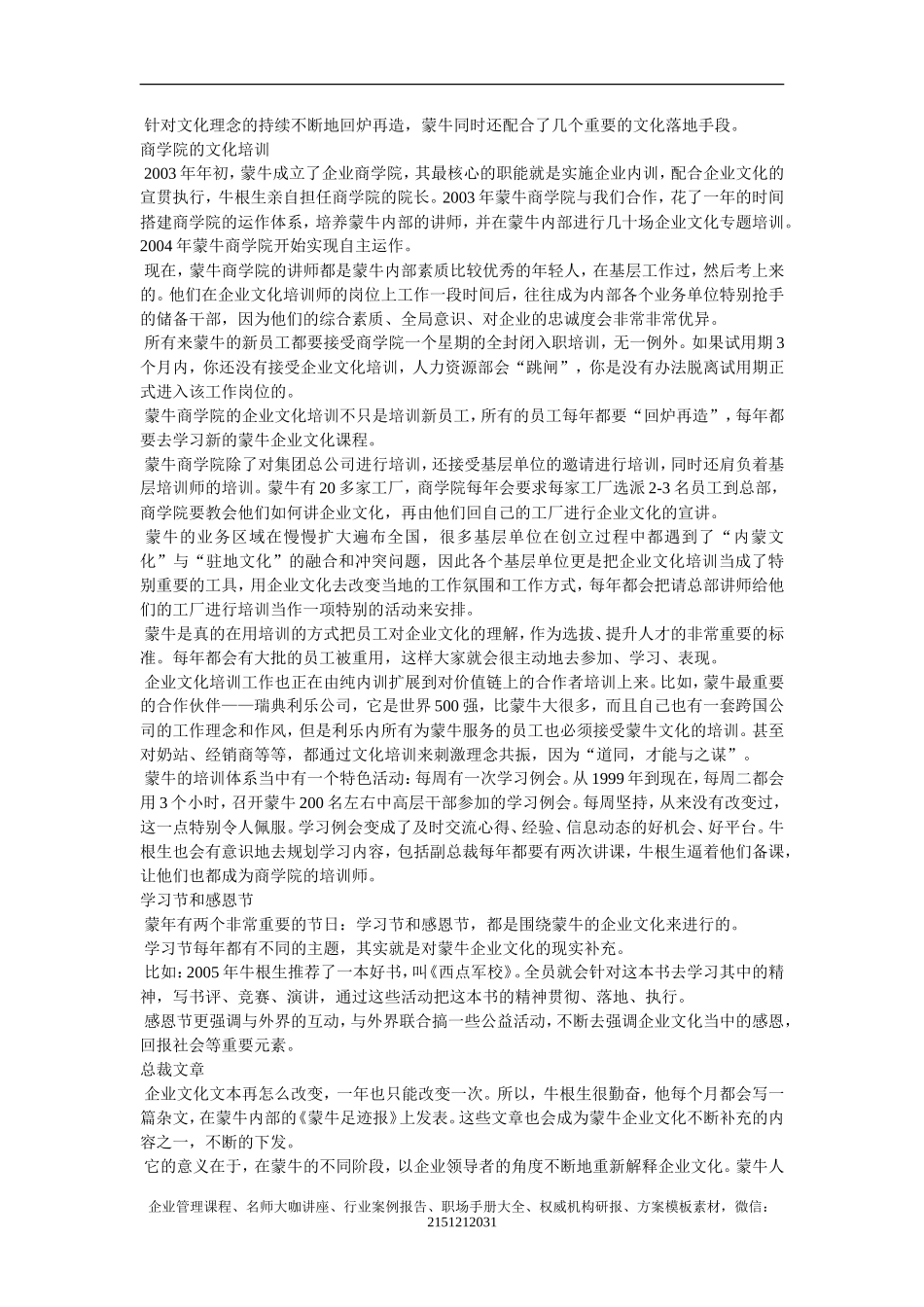 针对文化理念的持续不断地回炉再造，蒙牛同时还配合了几个重要的文化落地手段。

商学院的文化培训

2003年年初，蒙牛成立了企业商学院，其最核心的职能就是实施企业内训，配合企业文化的宣贯执行，牛根生亲自担任商学院的院长。2003年蒙牛商学院与我们合作，花了一年的时间搭建商学院的运作体系，培养蒙牛内部的讲师，并在蒙牛内部进行几十场企业文化专题培训。2004年蒙牛商学院开始实现自主运作。

现在，蒙牛商学院的讲师都是蒙牛内部素质比较优秀的年轻人，在基层工作过，然后考上来的。他们在企业文化培训师的岗位上工作一段时间后，往往成为内部各个业务单位特别抢手的储备干部，因为他们的综合素质、全局意识、对企业的忠诚度会非常非常优异。

所有来蒙牛的新员工都要接受商学院一个星期的全封闭入职培训，无一例外。如果试用期3个月内，你还没有接受企业文化培训，人力资源部会“跳闸”，你是没有办法脱离试用期正式进入该工作岗位的。

蒙牛商学院的企业文化培训不只是培训新员工，所有的员工每年都要“回炉再造”，每年都要去学习新的蒙牛企业文化课程。

蒙牛商学院除了对集团总公司进行培训，还接受基层单位的邀请进行培训，同时还肩负着基层培训师的培训。蒙牛有20多家工厂，商学院每年会要求每家工厂选派2-3名员工到总部，商学院要教会他们如何讲企业文化，再由他们回自己的工厂进行企业文化的宣讲。

蒙牛的业务区域在慢慢扩大遍布全国，很多基层单位在创立过程中都遇到了“内蒙文化”与“驻地文化”的融合和冲突问题，因此各个基层单位更是把企业文化培训当成了特别重要的工具，用企业文化去改变当地的工作氛围和工作方式，每年都会把请总部讲师给他们的工厂进行培训当作一项特别的活动来安排。

蒙牛是真的在用培训的方式把员工对企业文化的理解，作为选拔、提升人才的非常重要的标准。每年都会有大批的员工被重用，这样大家就会很主动地去参加、学习、表现。

企业文化培训工作也正在由纯内训扩展到对价值链上的合作者培训上来。比如，蒙牛最重要的合作伙伴——瑞典利乐公司，它是世界500强，比蒙牛大很多，而且自己也有一套跨国公司的工作理念和作风，但是利乐内所有为蒙牛服务的员工也必须接受蒙牛文化的培训。甚至对奶站、经销商等等，都通过文化培训来刺激理念共振，因为“道同，才能与之谋”。

蒙牛的培训体系当中有一个特色活动：每周有一次学习例会。从1999年到现在，每周二都会用3个小时，召开蒙牛200名左右中高层干部参加的学习例会。每周坚持，从来没有改变过，这一点特别令人佩服。学习例会变成了及时交流心得、经验、信息动态的好机会、好平台。牛根生也会有意识地去规划学习内容，包括副总裁每年都要有两次讲课，牛根生逼着他们备课，让他们也都成为商学院的培训师。

学习节和感恩节

蒙年有两个非常重要的节日：学习节和感恩节，都是围绕蒙牛的企业文化来进行的。

学习节每年都有不同的主题，其实就是对蒙牛企业文化的现实补充。

比如：2005年牛根生推荐了一本好书，叫《西点军校》。全员就会针对这本书去学习其中的精神，写书评、竞赛、演讲，通过这些活动把这本书的精神贯彻、落地、执行。

感恩节更强调与外界的互动，与外界联合搞一些公益活动，不断去强调企业文化当中的感恩，回报社会等重要元素。

总裁文章

企业文化文本再怎么改变，一年也只能改变一次。所以，牛根生很勤奋，他每个月都会写一篇杂文，在蒙牛内部的《蒙牛足迹报》上发表。这些文章也会成为蒙牛企业文化不断补充的内容之一，不断的下发。

它的意义在于，在蒙牛的不同阶段，以企业领导者的角度不断地重新解释企业文化。蒙牛人

企业管理课程、名师大咖讲座、行业案例报告、职场手册大全、权威机构研报、方案模板素材，微信：2151212031